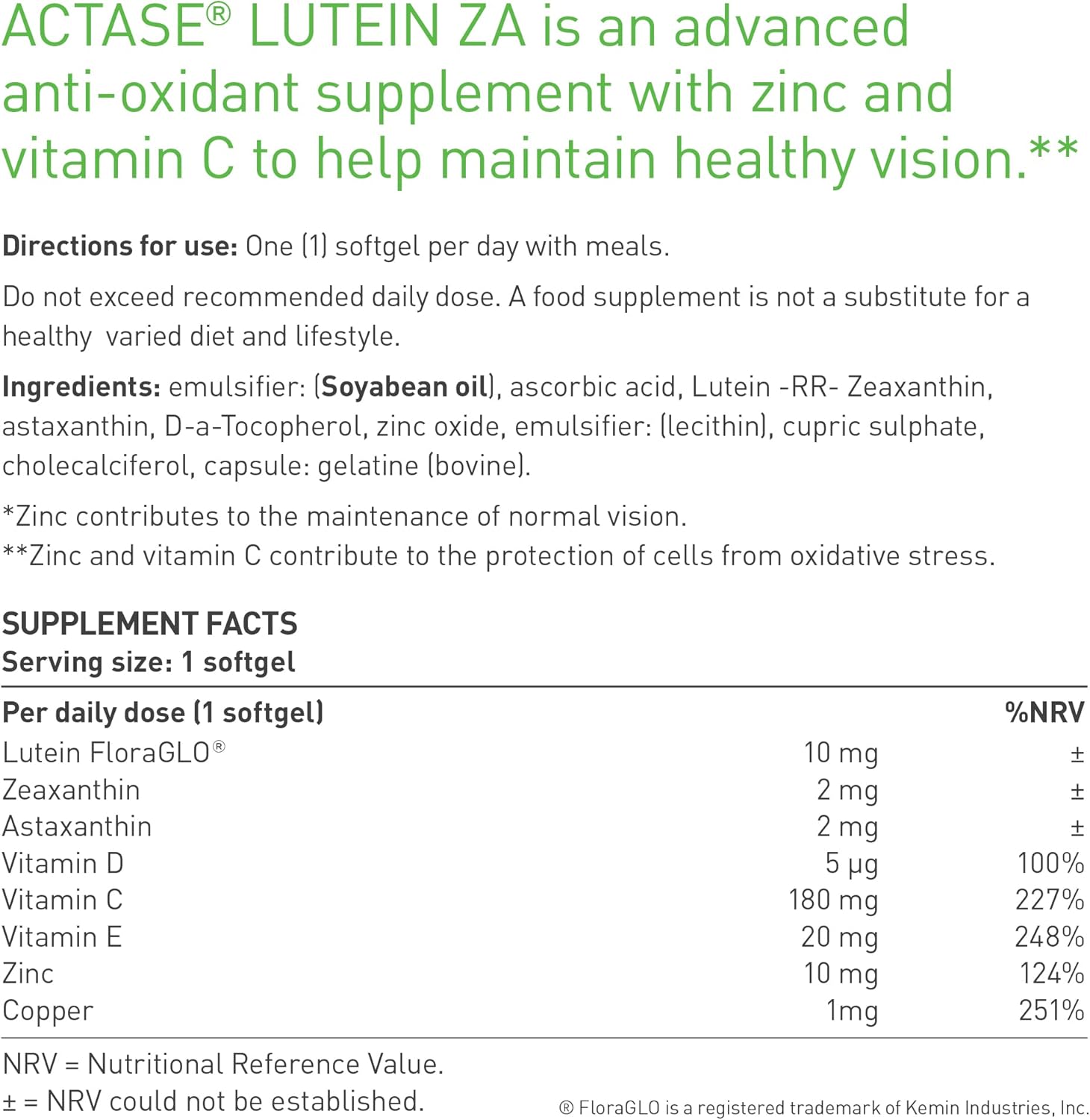 ACTASE® LUTEIN ZA is an advanced anti-oxidant supplement with zinc and vitamin C to help maintain healthy vision.**

Directions for use: One (1) softgel per day with meals.

Do not exceed recommended daily dose. A food supplement is not a substitute for a healthy varied diet and lifestyle.

Ingredients: emulsifier: (Soyabean oil), ascorbic acid, Lutein -RR- Zeaxanthin, astaxanthin, D-a-Tocopherol, zinc oxide, emulsifier: (lecithin), cupric sulphate, cholecalciferol, capsule: gelatine (bovine).

*Zinc contributes to the maintenance of normal vision.
**Zinc and vitamin C contribute to the protection of cells from oxidative stress.

SUPPLEMENT FACTS
Serving size: 1 softgel

| Per daily dose (1 softgel) | | %NRV |
|---|---|---|
| Lutein FloraGLO® | 10 mg | ± |
| Zeaxanthin | 2 mg | ± |
| Astaxanthin | 2 mg | ± |
| Vitamin D | 5 µg | 100% |
| Vitamin C | 180 mg | 227% |
| Vitamin E | 20 mg | 248% |
| Zinc | 10 mg | 124% |
| Copper | 1mg | 251% |

NRV = Nutritional Reference Value.
± = NRV could not be established.

® FloraGLO is a registered trademark of Kemin Industries, Inc.